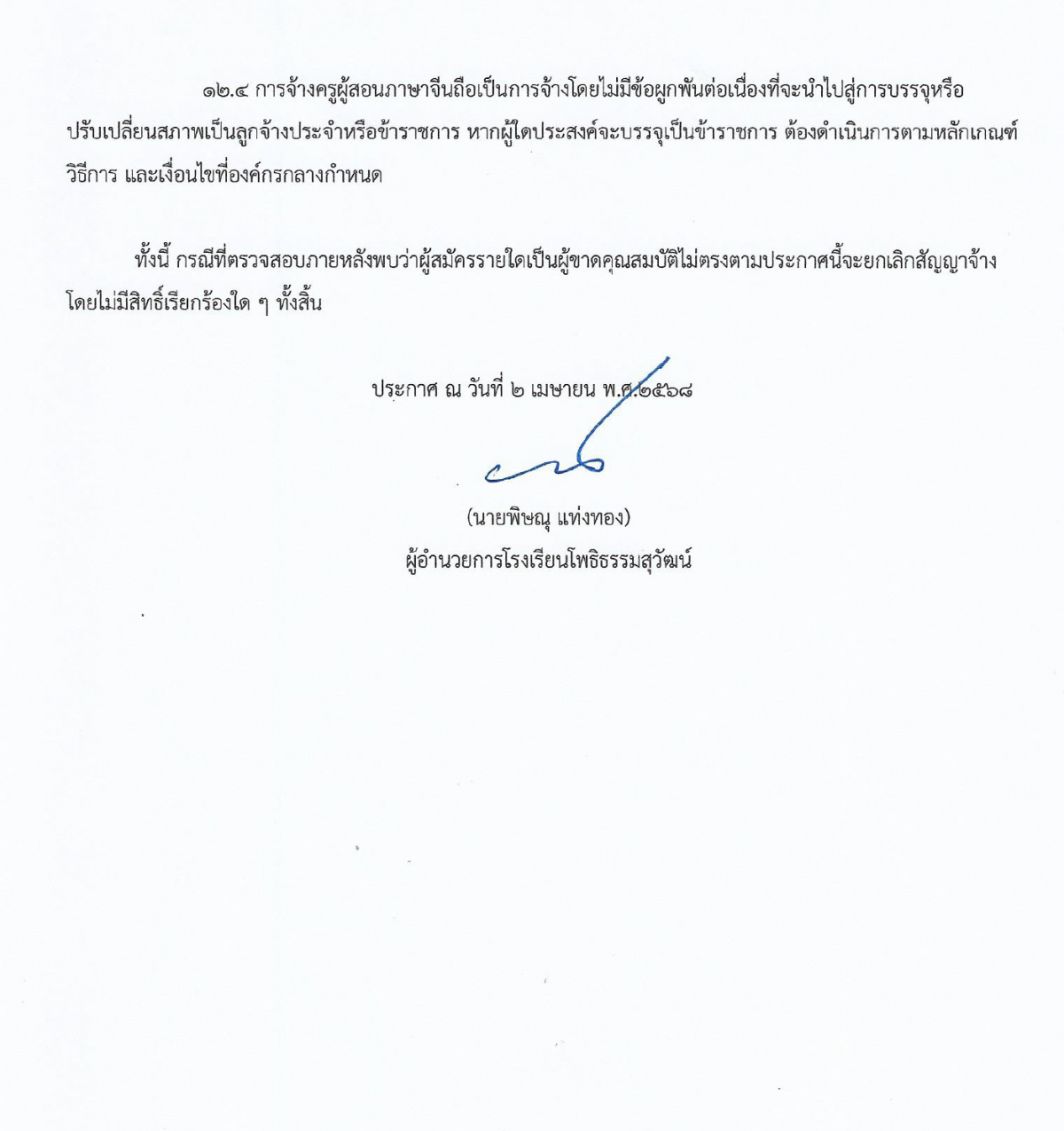 ๑๒.๔ การจ้างครูผู้สอนภาษาจีนถือเป็นการจ้างโดยไม่มีข้อผูกพันต่อเนื่องที่จะนำไปสู่การบรรจุหรือปรับเปลี่ยนสภาพเป็นลูกจ้างประจำหรือข้าราชการ หากผู้ใดประสงค์จะบรรจุเป็นข้าราชการ ต้องดำเนินการตามหลักเกณฑ์ วิธีการ และเงื่อนไขที่องค์กรกลางกำหนด

ทั้งนี้ กรณีที่ตรวจสอบภายหลังพบว่าผู้สมัครรายใดเป็นผู้ขาดคุณสมบัติไม่ตรงตามประกาศนี้จะยกเลิกสัญญาจ้าง โดยไม่มีสิทธิ์เรียกร้องใด ๆ ทั้งสิ้น

ประกาศ ณ วันที่ ๒ เมษายน พ.ศ.๒๕๖๘

(นายพิษณุ แท่งทอง)
ผู้อำนวยการโรงเรียนโพธิธรรมสุวัฒน์